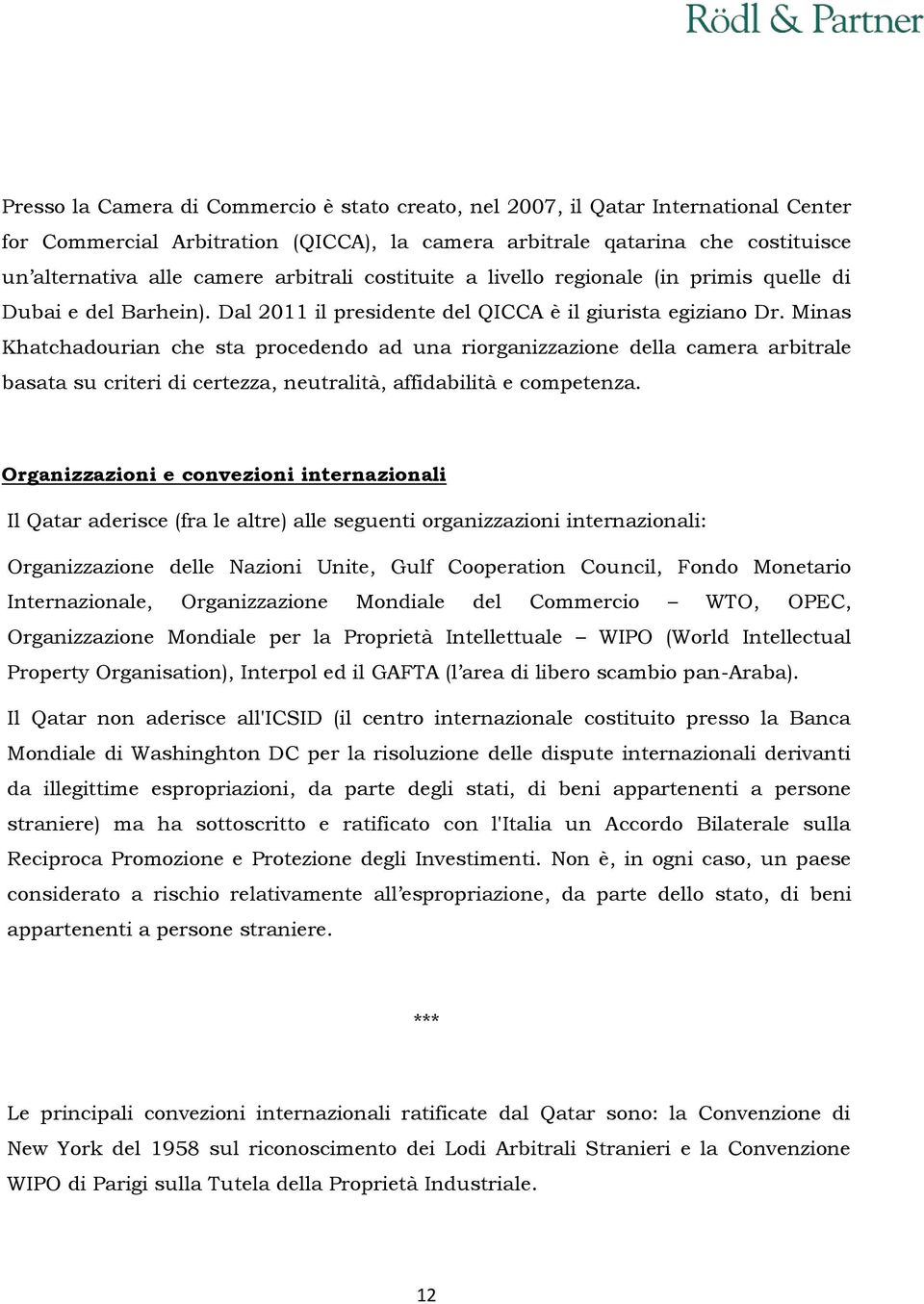 Rödl & Partner

Presso la Camera di Commercio è stato creato, nel 2007, il Qatar International Center for Commercial Arbitration (QICCA), la camera arbitrale qatarina che costituisce un'alternativa alle camere arbitrali costituite a livello regionale (in primis quelle di Dubai e del Barhein). Dal 2011 il presidente del QICCA è il giurista egiziano Dr. Minas Khatchadourian che sta procedendo ad una riorganizzazione della camera arbitrale basata su criteri di certezza, neutralità, affidabilità e competenza.

Organizzazioni e convezioni internazionali

Il Qatar aderisce (fra le altre) alle seguenti organizzazioni internazionali:

Organizzazione delle Nazioni Unite, Gulf Cooperation Council, Fondo Monetario Internazionale, Organizzazione Mondiale del Commercio – WTO, OPEC, Organizzazione Mondiale per la Proprietà Intellettuale – WIPO (World Intellectual Property Organisation), Interpol ed il GAFTA (l'area di libero scambio pan-Araba).

Il Qatar non aderisce all'ICSID (il centro internazionale costituito presso la Banca Mondiale di Washinghton DC per la risoluzione delle dispute internazionali derivanti da illegittime espropriazioni, da parte degli stati, di beni appartenenti a persone straniere) ma ha sottoscritto e ratificato con l'Italia un Accordo Bilaterale sulla Reciproca Promozione e Protezione degli Investimenti. Non è, in ogni caso, un paese considerato a rischio relativamente all'espropriazione, da parte dello stato, di beni appartenenti a persone straniere.

***

Le principali convezioni internazionali ratificate dal Qatar sono: la Convenzione di New York del 1958 sul riconoscimento dei Lodi Arbitrali Stranieri e la Convenzione WIPO di Parigi sulla Tutela della Proprietà Industriale.

12